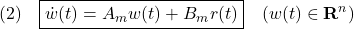 (2) $\dot{w}(t) = A_m w(t) + B_m r(t)$ $(w(t) \in \mathbf{R}^n)$